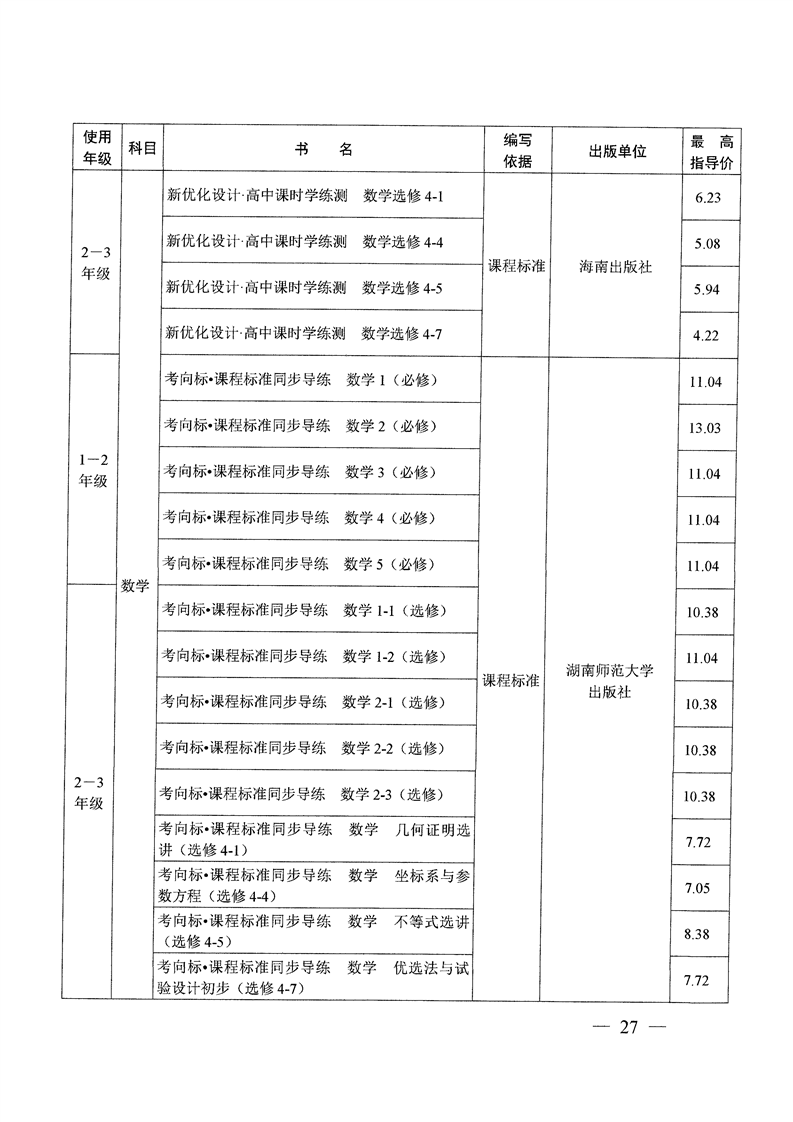 | 使用年级 | 科目 | 书　名 | 编写依据 | 出版单位 | 最　高指导价 |
|---|---|---|---|---|---|
| 2—3年级 | 数学 | 新优化设计·高中课时学练测　数学选修 4-1 | 课程标准 | 海南出版社 | 6.23 |
| | | 新优化设计·高中课时学练测　数学选修 4-4 | | | 5.08 |
| | | 新优化设计·高中课时学练测　数学选修 4-5 | | | 5.94 |
| | | 新优化设计·高中课时学练测　数学选修 4-7 | | | 4.22 |
| 1—2年级 | | 考向标•课程标准同步导练　数学 1（必修） | 课程标准 | 湖南师范大学出版社 | 11.04 |
| | | 考向标•课程标准同步导练　数学 2（必修） | | | 13.03 |
| | | 考向标•课程标准同步导练　数学 3（必修） | | | 11.04 |
| | | 考向标•课程标准同步导练　数学 4（必修） | | | 11.04 |
| | | 考向标•课程标准同步导练　数学 5（必修） | | | 11.04 |
| 2—3年级 | | 考向标•课程标准同步导练　数学 1-1（选修） | | | 10.38 |
| | | 考向标•课程标准同步导练　数学 1-2（选修） | | | 11.04 |
| | | 考向标•课程标准同步导练　数学 2-1（选修） | | | 10.38 |
| | | 考向标•课程标准同步导练　数学 2-2（选修） | | | 10.38 |
| | | 考向标•课程标准同步导练　数学 2-3（选修） | | | 10.38 |
| | | 考向标•课程标准同步导练　数学　几何证明选讲（选修 4-1） | | | 7.72 |
| | | 考向标•课程标准同步导练　数学　坐标系与参数方程（选修 4-4） | | | 7.05 |
| | | 考向标•课程标准同步导练　数学　不等式选讲（选修 4-5） | | | 8.38 |
| | | 考向标•课程标准同步导练　数学　优选法与试验设计初步（选修 4-7） | | | 7.72 |

— 27 —